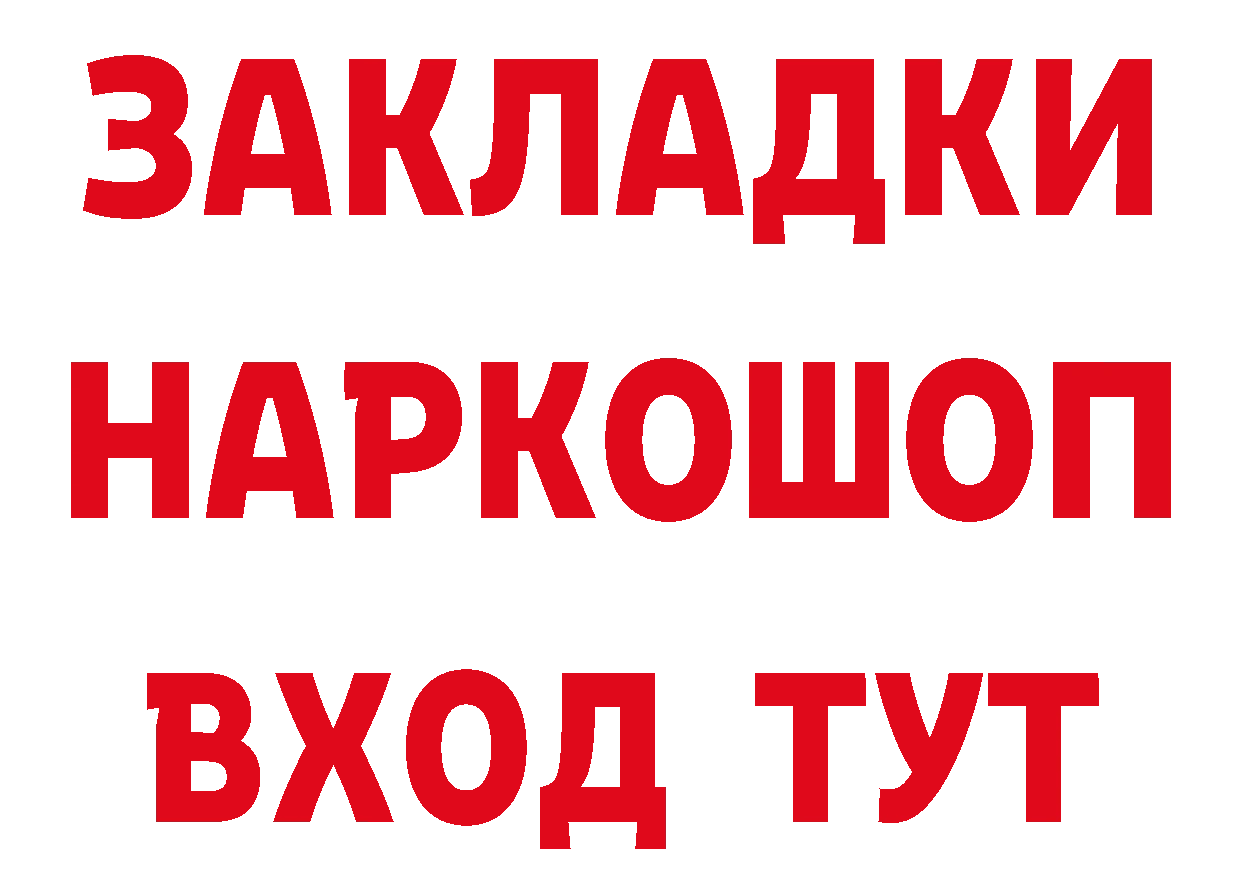 ЗАКЛАДКИ НАРКОШОП ВХОД ТУТ